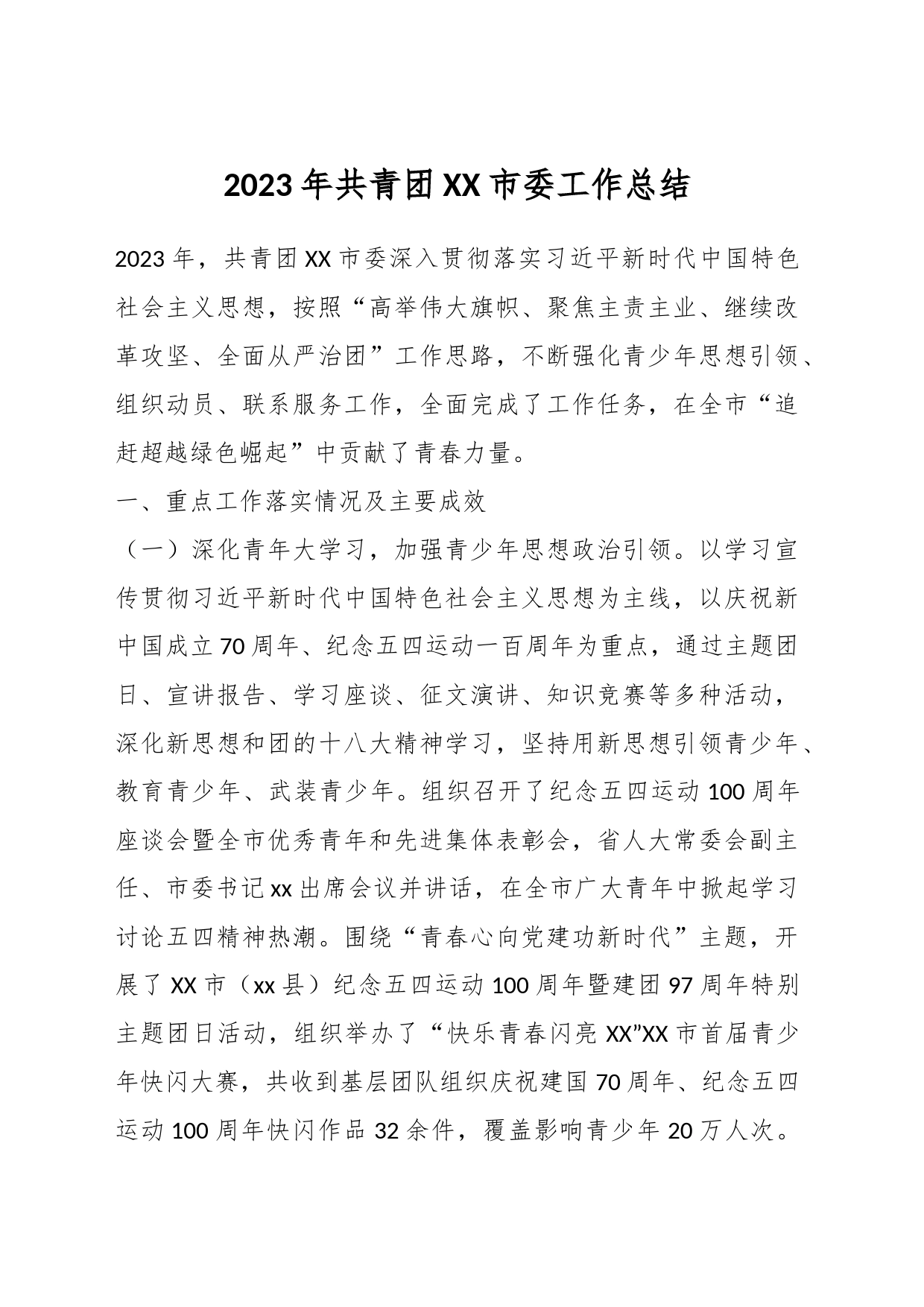 2023年共青团XX市委工作总结

2023年，共青团XX市委深入贯彻落实习近平新时代中国特色社会主义思想，按照“高举伟大旗帜、聚焦主责主业、继续改革攻坚、全面从严治团”工作思路，不断强化青少年思想引领、组织动员、联系服务工作，全面完成了工作任务，在全市“追赶超越绿色崛起”中贡献了青春力量。

一、重点工作落实情况及主要成效

（一）深化青年大学习，加强青少年思想政治引领。以学习宣传贯彻习近平新时代中国特色社会主义思想为主线，以庆祝新中国成立70周年、纪念五四运动一百周年为重点，通过主题团日、宣讲报告、学习座谈、征文演讲、知识竞赛等多种活动，深化新思想和团的十八大精神学习，坚持用新思想引领青少年、教育青少年、武装青少年。组织召开了纪念五四运动100周年座谈会暨全市优秀青年和先进集体表彰会，省人大常委会副主任、市委书记xx出席会议并讲话，在全市广大青年中掀起学习讨论五四精神热潮。围绕“青春心向党建功新时代”主题，开展了XX市（xx县）纪念五四运动100周年暨建团97周年特别主题团日活动，组织举办了“快乐青春闪亮XX”XX市首届青少年快闪大赛，共收到基层团队组织庆祝建国70周年、纪念五四运动100周年快闪作品32余件，覆盖影响青少年20万人次。